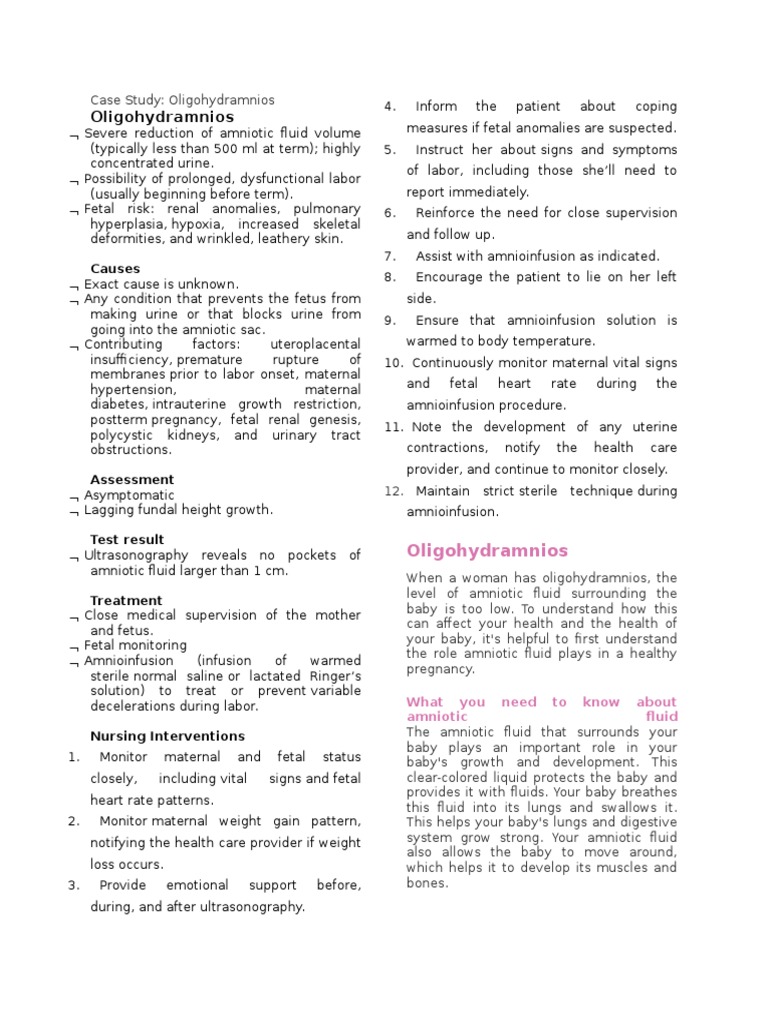 Case Study: Oligohydramnios
Oligohydramnios
¬ Severe reduction of amniotic fluid volume (typically less than 500 ml at term); highly concentrated urine.
¬ Possibility of prolonged, dysfunctional labor (usually beginning before term).
¬ Fetal risk: renal anomalies, pulmonary hyperplasia, hypoxia, increased skeletal deformities, and wrinkled, leathery skin.

Causes
¬ Exact cause is unknown.
¬ Any condition that prevents the fetus from making urine or that blocks urine from going into the amniotic sac.
¬ Contributing factors: uteroplacental insufficiency, premature rupture of membranes prior to labor onset, maternal hypertension, maternal diabetes, intrauterine growth restriction, postterm pregnancy, fetal renal genesis, polycystic kidneys, and urinary tract obstructions.

Assessment
¬ Asymptomatic
¬ Lagging fundal height growth.

Test result
¬ Ultrasonography reveals no pockets of amniotic fluid larger than 1 cm.

Treatment
¬ Close medical supervision of the mother and fetus.
¬ Fetal monitoring
¬ Amnioinfusion (infusion of warmed sterile normal saline or lactated Ringer's solution) to treat or prevent variable decelerations during labor.

Nursing Interventions
1. Monitor maternal and fetal status closely, including vital signs and fetal heart rate patterns.
2. Monitor maternal weight gain pattern, notifying the health care provider if weight loss occurs.
3. Provide emotional support before, during, and after ultrasonography.
4. Inform the patient about coping measures if fetal anomalies are suspected.
5. Instruct her about signs and symptoms of labor, including those she'll need to report immediately.
6. Reinforce the need for close supervision and follow up.
7. Assist with amnioinfusion as indicated.
8. Encourage the patient to lie on her left side.
9. Ensure that amnioinfusion solution is warmed to body temperature.
10. Continuously monitor maternal vital signs and fetal heart rate during the amnioinfusion procedure.
11. Note the development of any uterine contractions, notify the health care provider, and continue to monitor closely.
12. Maintain strict sterile technique during amnioinfusion.

Oligohydramnios

When a woman has oligohydramnios, the level of amniotic fluid surrounding the baby is too low. To understand how this can affect your health and the health of your baby, it's helpful to first understand the role amniotic fluid plays in a healthy pregnancy.

What you need to know about amniotic fluid
The amniotic fluid that surrounds your baby plays an important role in your baby's growth and development. This clear-colored liquid protects the baby and provides it with fluids. Your baby breathes this fluid into its lungs and swallows it. This helps your baby's lungs and digestive system grow strong. Your amniotic fluid also allows the baby to move around, which helps it to develop its muscles and bones.